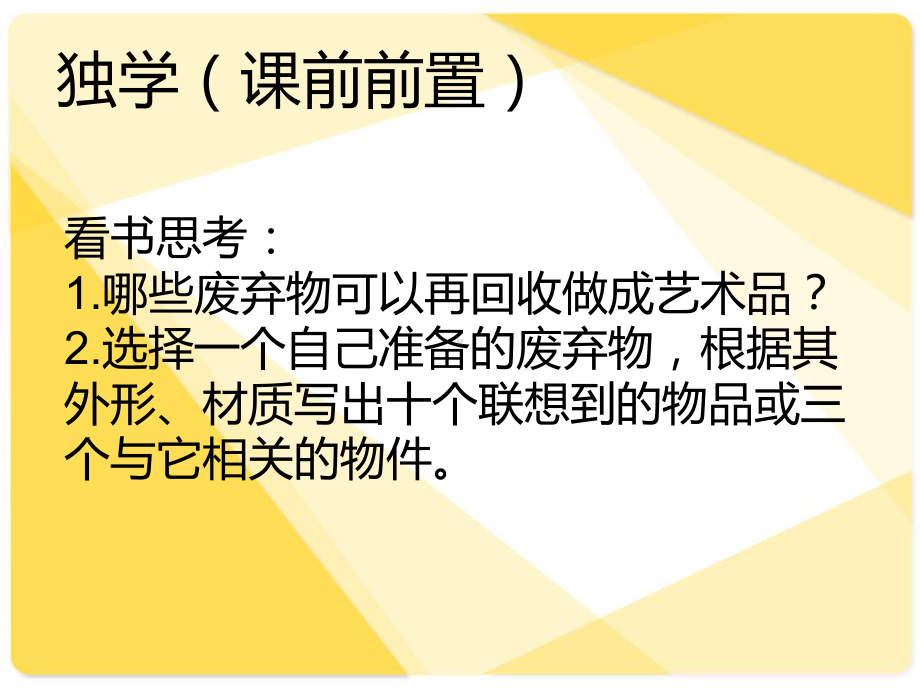 独学（课前前置）

看书思考：
1.哪些废弃物可以再回收做成艺术品？
2.选择一个自己准备的废弃物，根据其外形、材质写出十个联想到的物品或三个与它相关的物件。